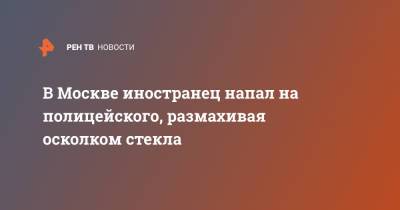 РЕН ТВ НОВОСТИ

В Москве иностранец напал на полицейского, размахивая осколком стекла